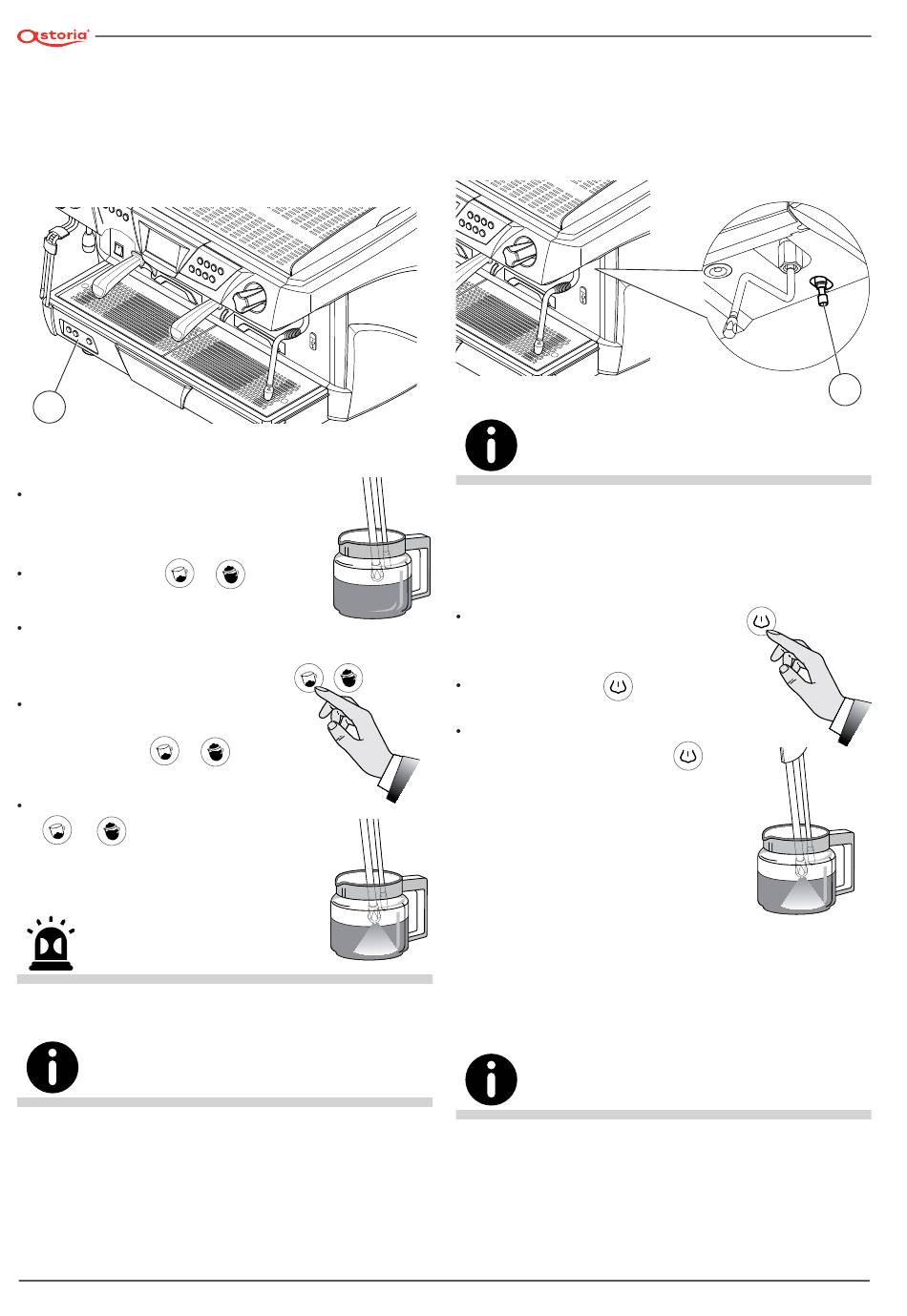 astoria